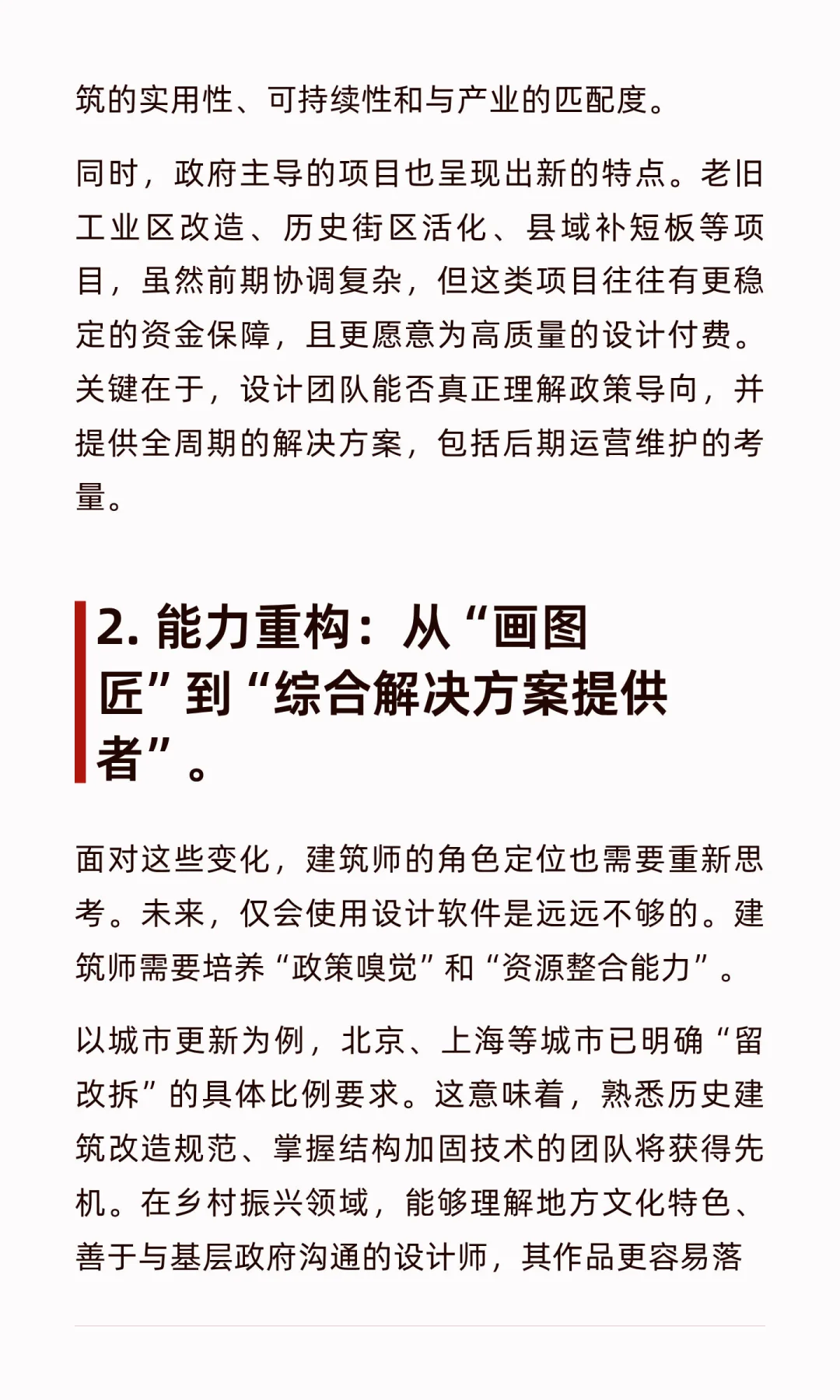 筑的实用性、可持续性和与产业的匹配度。

同时，政府主导的项目也呈现出新的特点。老旧工业区改造、历史街区活化、县域补短板等项目，虽然前期协调复杂，但这类项目往往有更稳定的资金保障，且更愿意为高质量的设计付费。关键在于，设计团队能否真正理解政策导向，并提供全周期的解决方案，包括后期运营维护的考量。

2. 能力重构：从“画图匠”到“综合解决方案提供者”。

面对这些变化，建筑师的角色定位也需要重新思考。未来，仅会使用设计软件是远远不够的。建筑师需要培养“政策嗅觉”和“资源整合能力”。

以城市更新为例，北京、上海等城市已明确“留改拆”的具体比例要求。这意味着，熟悉历史建筑改造规范、掌握结构加固技术的团队将获得先机。在乡村振兴领域，能够理解地方文化特色、善于与基层政府沟通的设计师，其作品更容易落